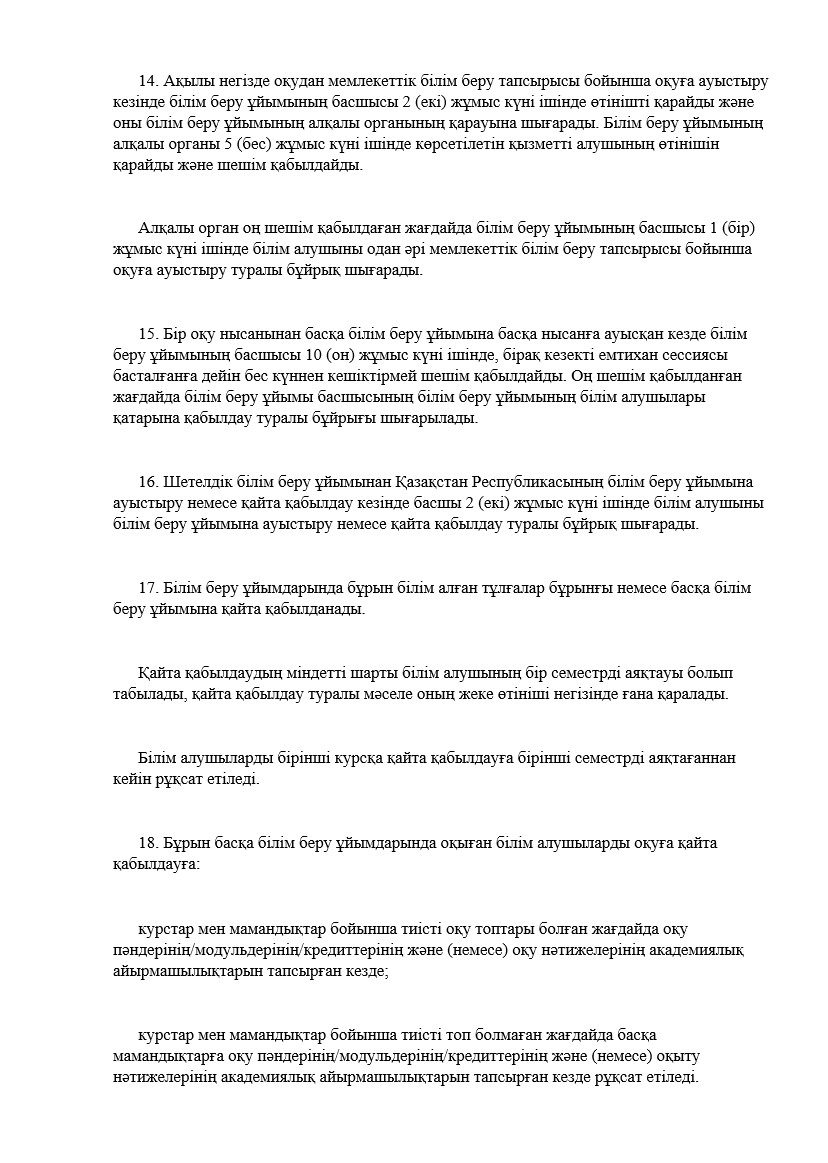 14. Ақылы негізде оқудан мемлекеттік білім беру тапсырысы бойынша оқуға ауыстыру кезінде білім беру ұйымының басшысы 2 (екі) жұмыс күні ішінде өтінішті қарайды және оны білім беру ұйымының алқалы органының қарауына шығарады. Білім беру ұйымының алқалы органы 5 (бес) жұмыс күні ішінде көрсетілетін қызметті алушының өтінішін қарайды және шешім қабылдайды.

Алқалы орган оң шешім қабылдаған жағдайда білім беру ұйымының басшысы 1 (бір) жұмыс күні ішінде білім алушыны одан әрі мемлекеттік білім беру тапсырысы бойынша оқуға ауыстыру туралы бұйрық шығарады.

15. Бір оқу нысанынан басқа білім беру ұйымына басқа нысанға ауысқан кезде білім беру ұйымының басшысы 10 (он) жұмыс күні ішінде, бірақ кезекті емтихан сессиясы басталғанға дейін бес күннен кешіктірмей шешім қабылдайды. Оң шешім қабылданған жағдайда білім беру ұйымы басшысының білім беру ұйымының білім алушылары қатарына қабылдау туралы бұйрығы шығарылады.

16. Шетелдік білім беру ұйымынан Қазақстан Республикасының білім беру ұйымына ауыстыру немесе қайта қабылдау кезінде басшы 2 (екі) жұмыс күні ішінде білім алушыны білім беру ұйымына ауыстыру немесе қайта қабылдау туралы бұйрық шығарады.

17. Білім беру ұйымдарында бұрын білім алған тұлғалар бұрынғы немесе басқа білім беру ұйымына қайта қабылданады.

Қайта қабылдаудың міндетті шарты білім алушының бір семестрді аяқтауы болып табылады, қайта қабылдау туралы мәселе оның жеке өтініші негізінде ғана қаралады.

Білім алушыларды бірінші курсқа қайта қабылдауға бірінші семестрді аяқтағаннан кейін рұқсат етіледі.

18. Бұрын басқа білім беру ұйымдарында оқыған білім алушыларды оқуға қайта қабылдауға:

курстар мен мамандықтар бойынша тиісті оқу топтары болған жағдайда оқу пәндерінің/модульдерінің/кредиттерінің және (немесе) оқу нәтижелерінің академиялық айырмашылықтарын тапсырған кезде;

курстар мен мамандықтар бойынша тиісті топ болмаған жағдайда басқа мамандықтарға оқу пәндерінің/модульдерінің/кредиттерінің және (немесе) оқыту нәтижелерінің академиялық айырмашылықтарын тапсырған кезде рұқсат етіледі.